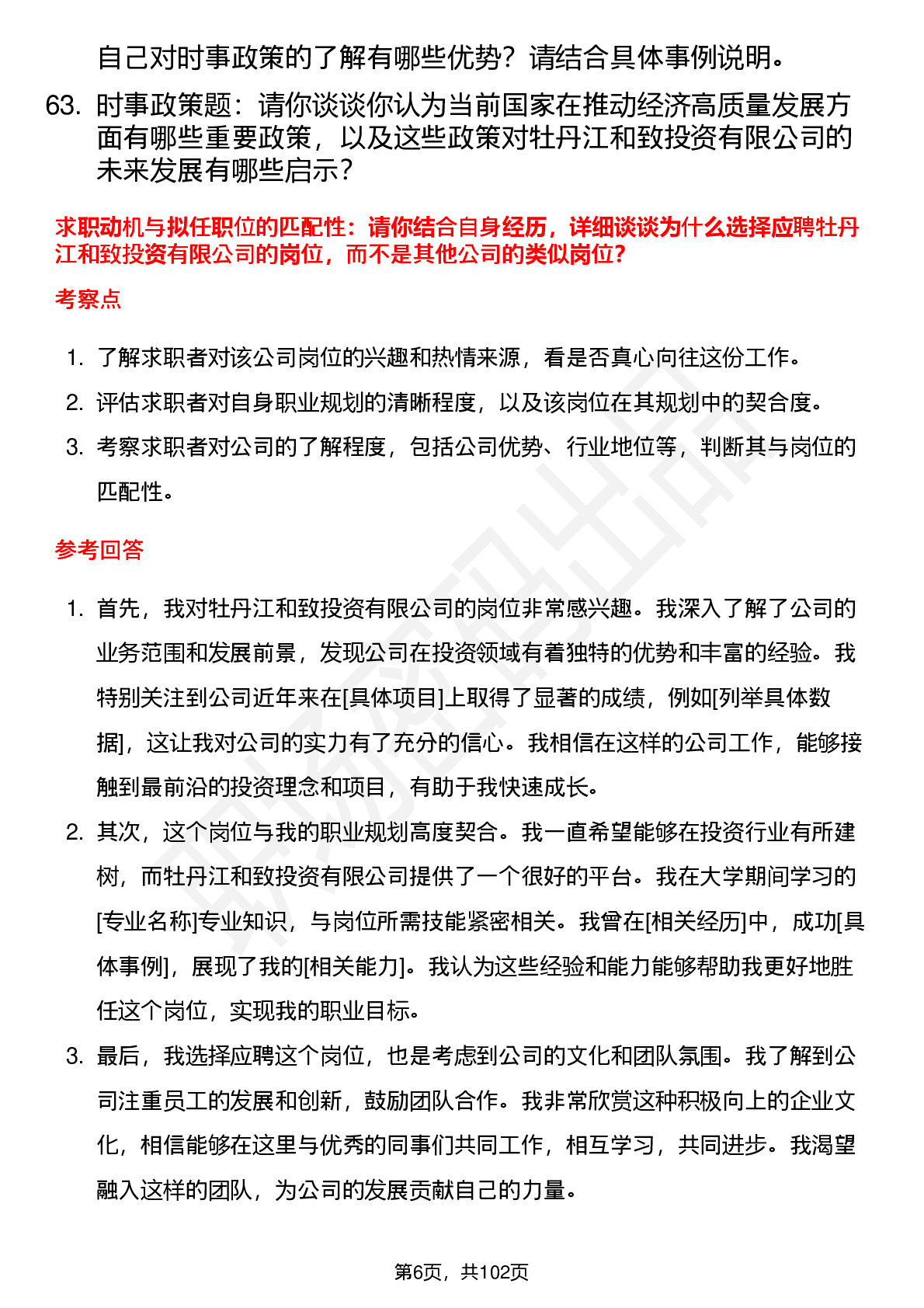 自己对时事政策的了解有哪些优势？请结合具体事例说明。

63. 时事政策题：请你谈谈你认为当前国家在推动经济高质量发展方面有哪些重要政策，以及这些政策对牡丹江和致投资有限公司的未来发展有哪些启示？

求职动机与拟任职位的匹配性：请你结合自身经历，详细谈谈为什么选择应聘牡丹江和致投资有限公司的岗位，而不是其他公司的类似岗位？

考察点

1. 了解求职者对该公司岗位的兴趣和热情来源，看是否真心向往这份工作。
2. 评估求职者对自身职业规划的清晰程度，以及该岗位在其规划中的契合度。
3. 考察求职者对公司的了解程度，包括公司优势、行业地位等，判断其与岗位的匹配性。

参考回答

1. 首先，我对牡丹江和致投资有限公司的岗位非常感兴趣。我深入了解了公司的业务范围和发展前景，发现公司在投资领域有着独特的优势和丰富的经验。我特别关注到公司近年来在[具体项目]上取得了显著的成绩，例如[列举具体数据]，这让我对公司的实力有了充分的信心。我相信在这样的公司工作，能够接触到最前沿的投资理念和项目，有助于我快速成长。
2. 其次，这个岗位与我的职业规划高度契合。我一直希望能够在投资行业有所建树，而牡丹江和致投资有限公司提供了一个很好的平台。我在大学期间学习的[专业名称]专业知识，与岗位所需技能紧密相关。我曾在[相关经历]中，成功[具体事例]，展现了我的[相关能力]。我认为这些经验和能力能够帮助我更好地胜任这个岗位，实现我的职业目标。
3. 最后，我选择应聘这个岗位，也是考虑到公司的文化和团队氛围。我了解到公司注重员工的发展和创新，鼓励团队合作。我非常欣赏这种积极向上的企业文化，相信能够在这里与优秀的同事们共同工作，相互学习，共同进步。我渴望融入这样的团队，为公司的发展贡献自己的力量。

第6页，共102页